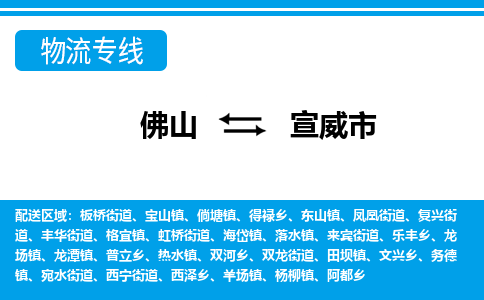 物流专线

佛山 宣威市

配送区域：板桥街道、宝山镇、倘塘镇、得禄乡、东山镇、凤凰街道、复兴街道、丰华街道、格宜镇、虹桥街道、海岱镇、落水镇、来宾街道、乐丰乡、龙场镇、龙潭镇、普立乡、热水镇、双河乡、双龙街道、田坝镇、文兴乡、务德镇、宛水街道、西宁街道、西泽乡、羊场镇、杨柳镇、阿都乡